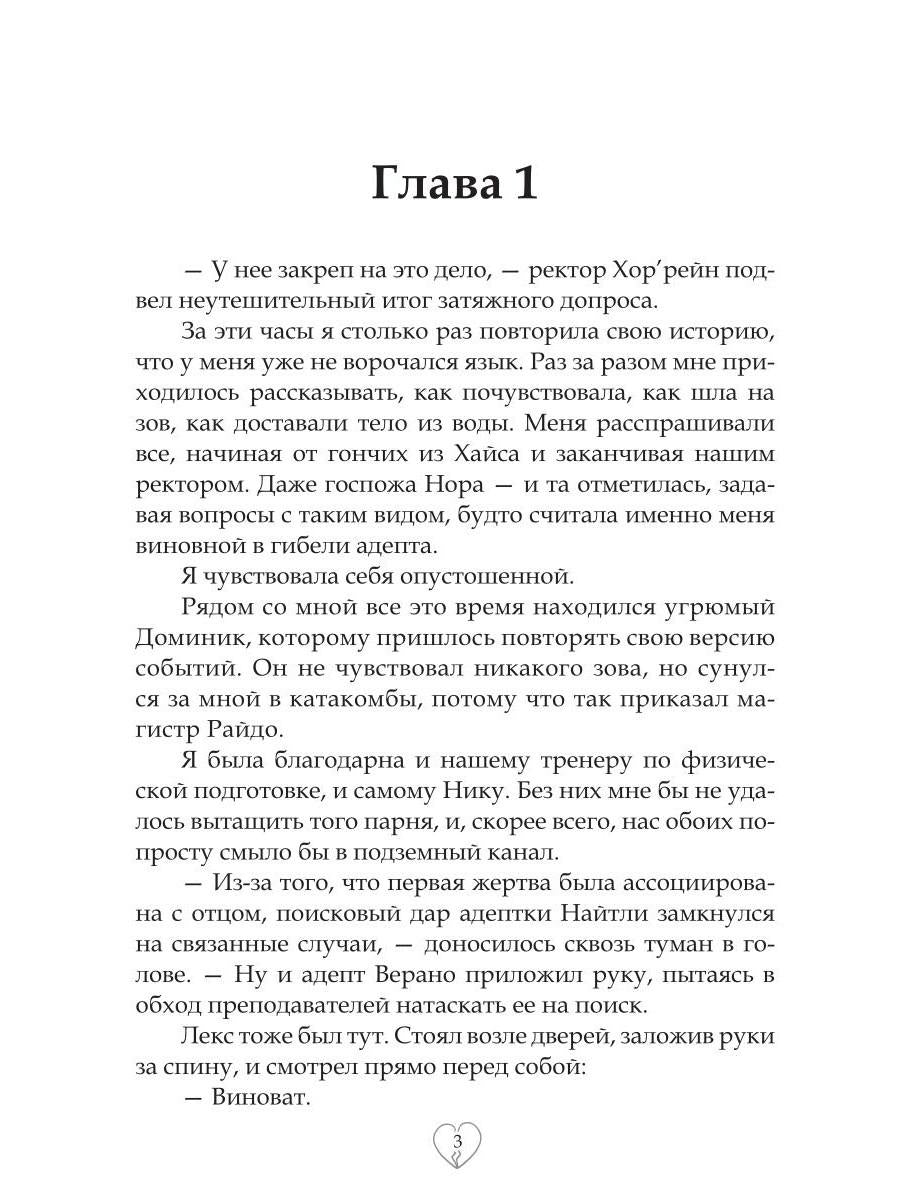 Глава 1

— У нее закреп на это дело, — ректор Хор’рейн подвел неутешительный итог затяжного допроса.

За эти часы я столько раз повторила свою историю, что у меня уже не ворочался язык. Раз за разом мне приходилось рассказывать, как почувствовала, как шла на зов, как доставали тело из воды. Меня расспрашивали все, начиная от гончих из Хайса и заканчивая нашим ректором. Даже госпожа Нора — и та отметилась, задавая вопросы с таким видом, будто считала именно меня виновной в гибели адепта.

Я чувствовала себя опустошенной.

Рядом со мной все это время находился угрюмый Доминик, которому пришлось повторять свою версию событий. Он не чувствовал никакого зова, но сунулся за мной в катакомбы, потому что так приказал магистр Райдо.

Я была благодарна и нашему тренеру по физической подготовке, и самому Нику. Без них мне бы не удалось вытащить того парня, и, скорее всего, нас обоих попросту смыло бы в подземный канал.

— Из-за того, что первая жертва была ассоциирована с отцом, поисковый дар адептки Найтли замкнулся на связанные случаи, — доносилось сквозь туман в голове. — Ну и адепт Верано приложил руку, пытаясь в обход преподавателей натаскать ее на поиск.

Лекс тоже был тут. Стоял возле дверей, заложив руки за спину, и смотрел прямо перед собой:

— Виноват.

3